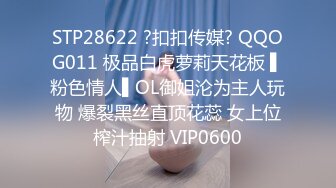 STP28622 ?扣扣传媒? QQOG011 极品白虎萝莉天花板 ▌粉色情人▌OL御姐沦为主人玩物 爆裂黑丝直顶花蕊 女上位榨汁抽射 VIP0600